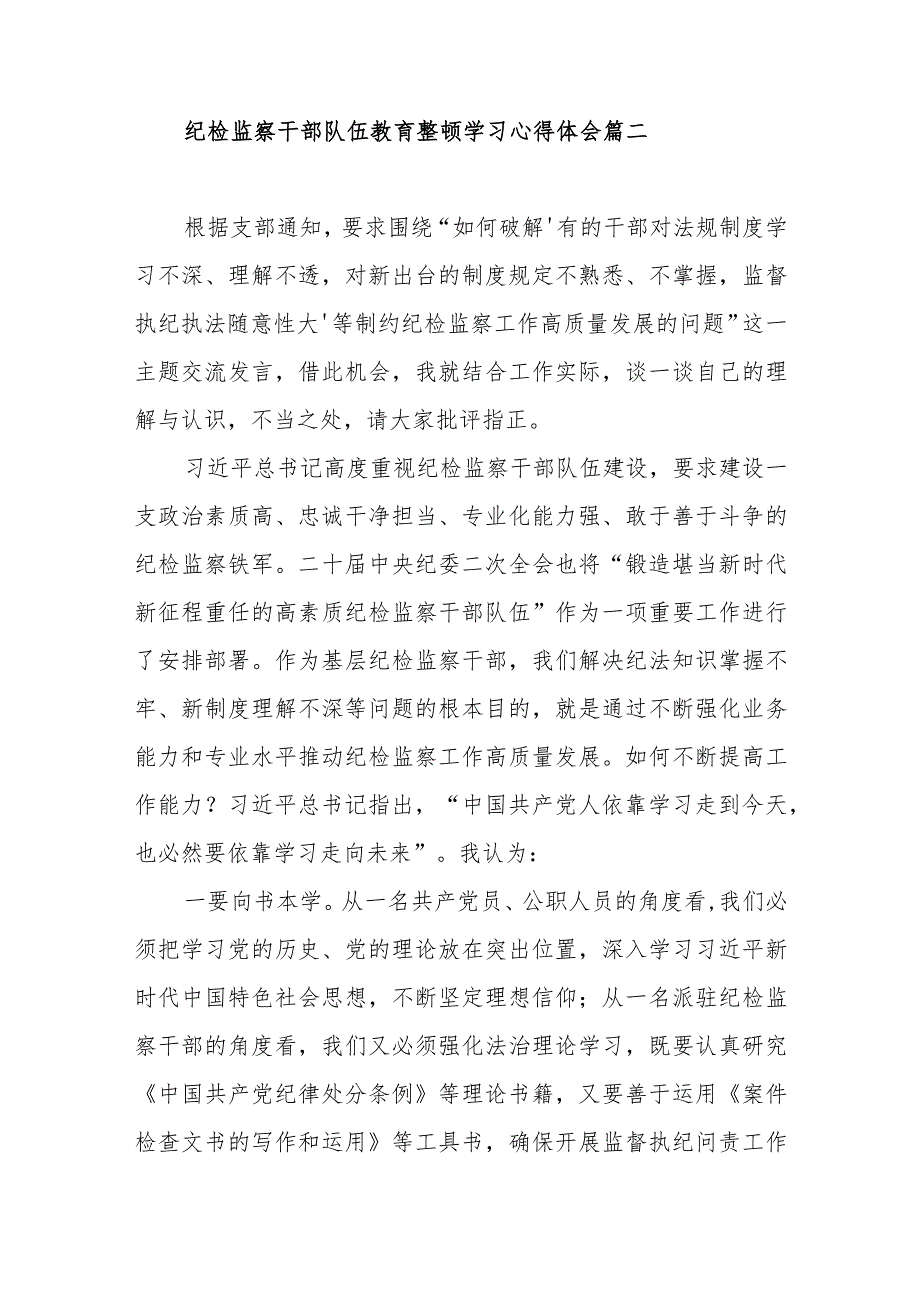 纪检监察干部队伍教育整顿学习心得体会篇二

根据支部通知，要求围绕“如何破解'有的干部对法规制度学习不深、理解不透，对新出台的制度规定不熟悉、不掌握，监督执纪执法随意性大'等制约纪检监察工作高质量发展的问题”这一主题交流发言，借此机会，我就结合工作实际，谈一谈自己的理解与认识，不当之处，请大家批评指正。

习近平总书记高度重视纪检监察干部队伍建设，要求建设一支政治素质高、忠诚干净担当、专业化能力强、敢于善于斗争的纪检监察铁军。二十届中央纪委二次全会也将“锻造堪当新时代新征程重任的高素质纪检监察干部队伍”作为一项重要工作进行了安排部署。作为基层纪检监察干部，我们解决纪法知识掌握不牢、新制度理解不深等问题的根本目的，就是通过不断强化业务能力和专业水平推动纪检监察工作高质量发展。如何不断提高工作能力？习近平总书记指出，“中国共产党人依靠学习走到今天，也必然要依靠学习走向未来”。我认为：

一要向书本学。从一名共产党员、公职人员的角度看,我们必须把学习党的历史、党的理论放在突出位置，深入学习习近平新时代中国特色社会思想，不断坚定理想信仰；从一名派驻纪检监察干部的角度看，我们又必须强化法治理论学习，既要认真研究《中国共产党纪律处分条例》等理论书籍，又要善于运用《案件检查文书的写作和运用》等工具书，确保开展监督执纪问责工作